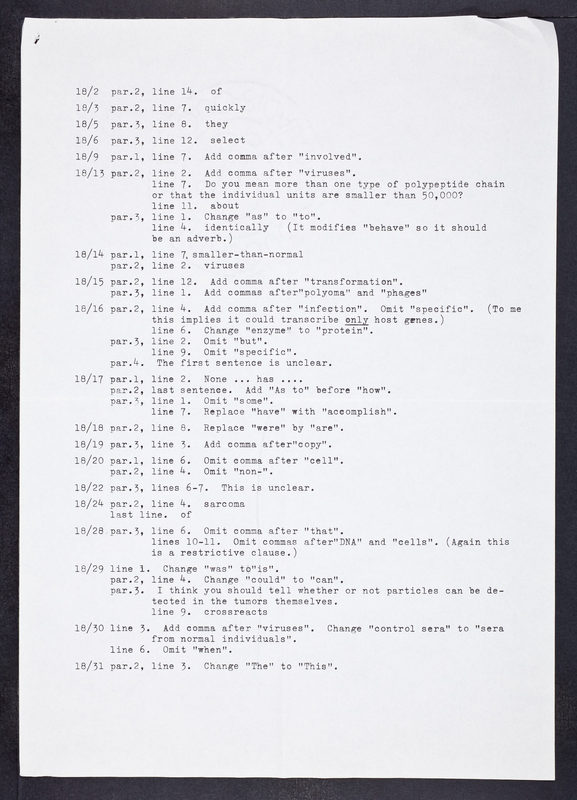 18/2 par.2, line 14. of

18/3 par.2, line 7. quickly

18/5 par.3, line 8. they

18/6 par.3, line 12. select

18/9 par.1, line 7. Add comma after "involved".

18/13 par.2, line 2. Add comma after "viruses".
line 7. Do you mean more than one type of polypeptide chain or that the individual units are smaller than 50,000?
line 11. about
par.3, line 1. Change "as" to "to".
line 4. identically (It modifies "behave" so it should be an adverb.)

18/14 par.1, line 7. smaller-than-normal
par.2, line 2. viruses

18/15 par.2, line 12. Add comma after "transformation".
par.3, line 1. Add commas after"polyoma" and "phages"

18/16 par.2, line 4. Add comma after "infection". Omit "specific". (To me this implies it could transcribe only host genes.)
line 6. Change "enzyme" to "protein".
par.3, line 2. Omit "but".
line 9. Omit "specific".
par.4. The first sentence is unclear.

18/17 par.1, line 2. None ... has ....
par.2, last sentence. Add "As to" before "how".
par.3, line 1. Omit "some".
line 7. Replace "have" with "accomplish".

18/18 par.2, line 8. Replace "were" by "are".

18/19 par.3, line 3. Add comma after"copy".

18/20 par.1, line 6. Omit comma after "cell".
par.2, line 4. Omit "non-".

18/22 par.3, lines 6-7. This is unclear.

18/24 par.2, line 4. sarcoma
last line. of

18/28 par.3, line 6. Omit comma after "that".
lines 10-11. Omit commas after"DNA" and "cells". (Again this is a restrictive clause.)

18/29 line 1. Change "was" to"is".
par.2, line 4. Change "could" to "can".
par.3. I think you should tell whether or not particles can be detected in the tumors themselves.
line 9. crossreacts

18/30 line 3. Add comma after "viruses". Change "control sera" to "sera from normal individuals".
line 6. Omit "when".

18/31 par.2, line 3. Change "The" to "This".